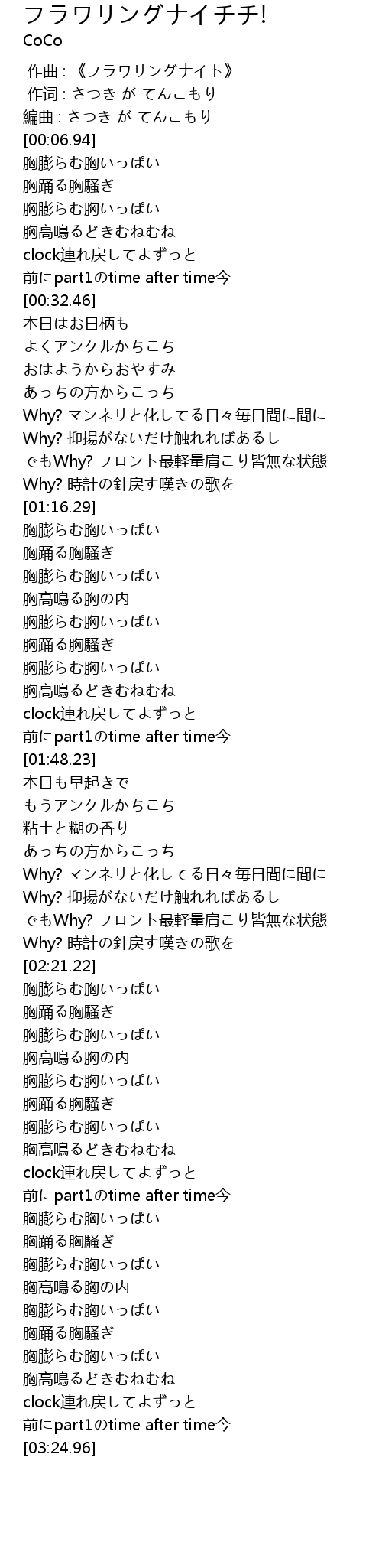 フラワリングナイチチ!
CoCo

作曲 : 《フラワリングナイト》
作词 : さつき が てんこもり
編曲 : さつき が てんこもり
[00:06.94]
胸膨らむ胸いっぱい
胸踊る胸騒ぎ
胸膨らむ胸いっぱい
胸高鳴るどきむねむね
clock連れ戻してよずっと
前にpart1のtime after time今
[00:32.46]
本日はお日柄も
よくアンクルかちこち
おはようからおやすみ
あっちの方からこっち
Why? マンネリと化してる日々毎日間に間に
Why? 抑揚がないだけ触れればあるし
でもWhy? フロント最軽量肩こり皆無な状態
Why? 時計の針戻す嘆きの歌を
[01:16.29]
胸膨らむ胸いっぱい
胸踊る胸騒ぎ
胸膨らむ胸いっぱい
胸高鳴る胸の内
胸膨らむ胸いっぱい
胸踊る胸騒ぎ
胸膨らむ胸いっぱい
胸高鳴るどきむねむね
clock連れ戻してよずっと
前にpart1のtime after time今
[01:48.23]
本日も早起きで
もうアンクルかちこち
粘土と糊の香り
あっちの方からこっち
Why? マンネリと化してる日々毎日間に間に
Why? 抑揚がないだけ触れればあるし
でもWhy? フロント最軽量肩こり皆無な状態
Why? 時計の針戻す嘆きの歌を
[02:21.22]
胸膨らむ胸いっぱい
胸踊る胸騒ぎ
胸膨らむ胸いっぱい
胸高鳴る胸の内
胸膨らむ胸いっぱい
胸踊る胸騒ぎ
胸膨らむ胸いっぱい
胸高鳴るどきむねむね
clock連れ戻してよずっと
前にpart1のtime after time今
胸膨らむ胸いっぱい
胸踊る胸騒ぎ
胸膨らむ胸いっぱい
胸高鳴る胸の内
胸膨らむ胸いっぱい
胸踊る胸騒ぎ
胸膨らむ胸いっぱい
胸高鳴るどきむねむね
clock連れ戻してよずっと
前にpart1のtime after time今
[03:24.96]